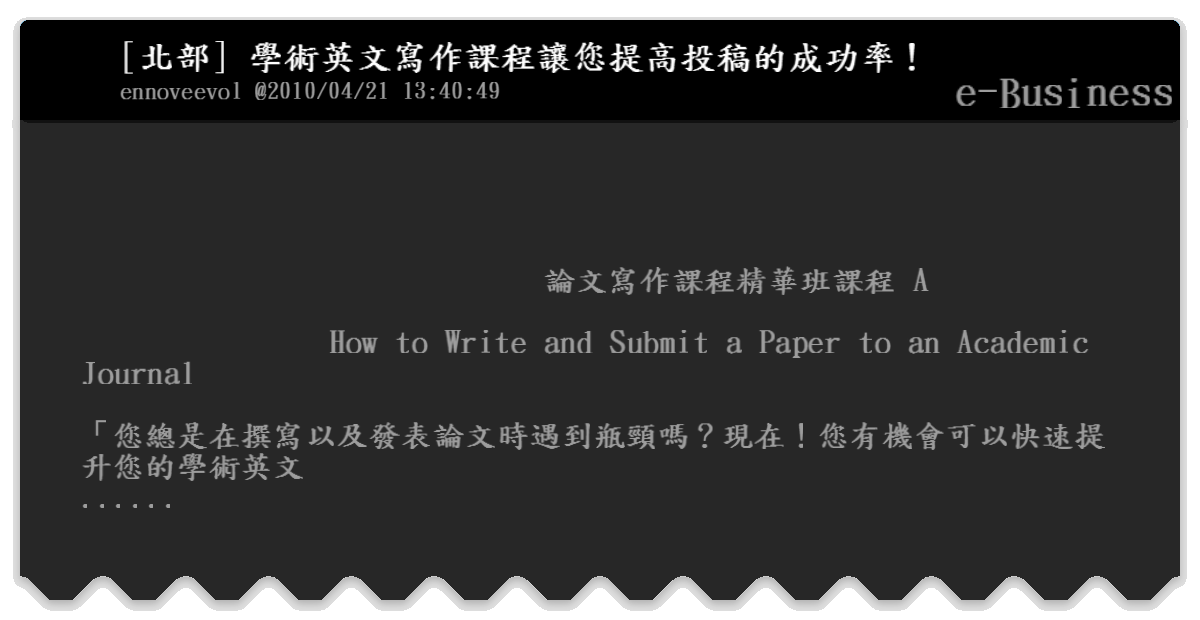 [北部] 學術英文寫作課程讓您提高投稿的成功率！
ennoveevol @2010/04/21 13:40:49
e-Business

論文寫作課程精華班課程 A

How to Write and Submit a Paper to an Academic Journal

「您總是在撰寫以及發表論文時遇到瓶頸嗎？現在！您有機會可以快速提升您的學術英文
......